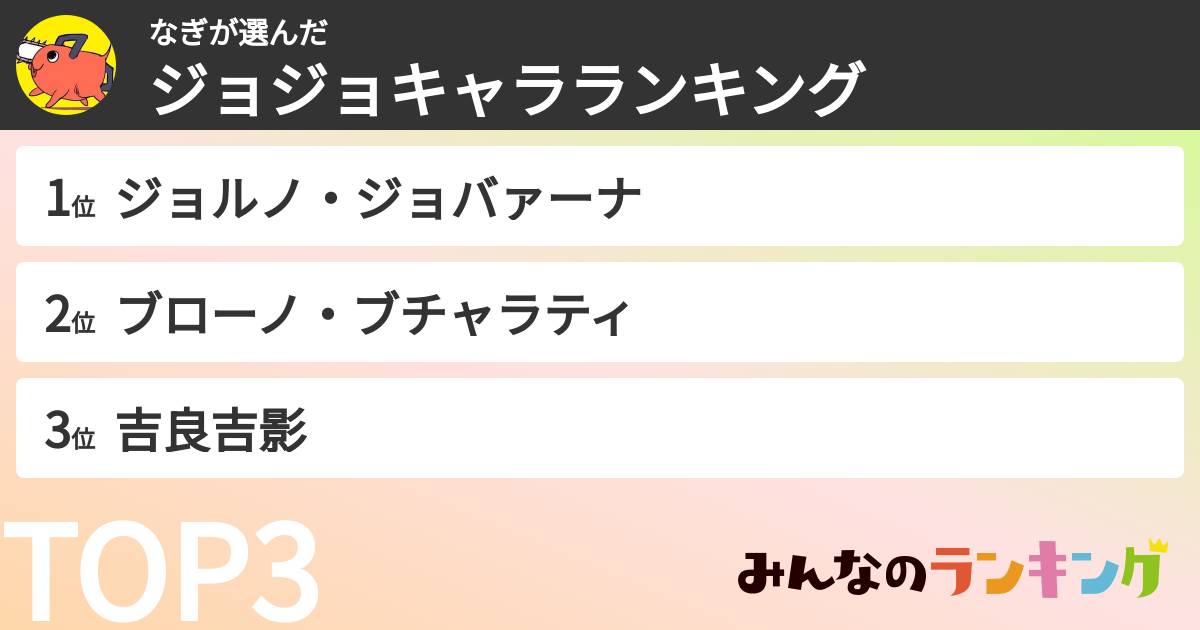 なぎが選んだ
ジョジョキャラランキング

1位 ジョルノ・ジョバァーナ

2位 ブローノ・ブチャラティ

3位 吉良吉影

TOP3

みんなのランキング